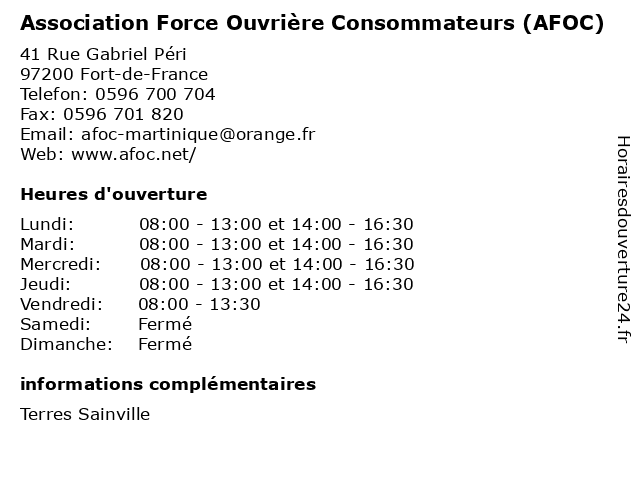 Association Force Ouvrière Consommateurs (AFOC)

41 Rue Gabriel Péri
97200 Fort-de-France
Telefon: 0596 700 704
Fax: 0596 701 820
Email: afoc-martinique@orange.fr
Web: www.afoc.net/

Heures d'ouverture

| | |
|---|---|
| Lundi: | 08:00 - 13:00 et 14:00 - 16:30 |
| Mardi: | 08:00 - 13:00 et 14:00 - 16:30 |
| Mercredi: | 08:00 - 13:00 et 14:00 - 16:30 |
| Jeudi: | 08:00 - 13:00 et 14:00 - 16:30 |
| Vendredi: | 08:00 - 13:30 |
| Samedi: | Fermé |
| Dimanche: | Fermé |

informations complémentaires

Terres Sainville

Horairesdouverture24.fr